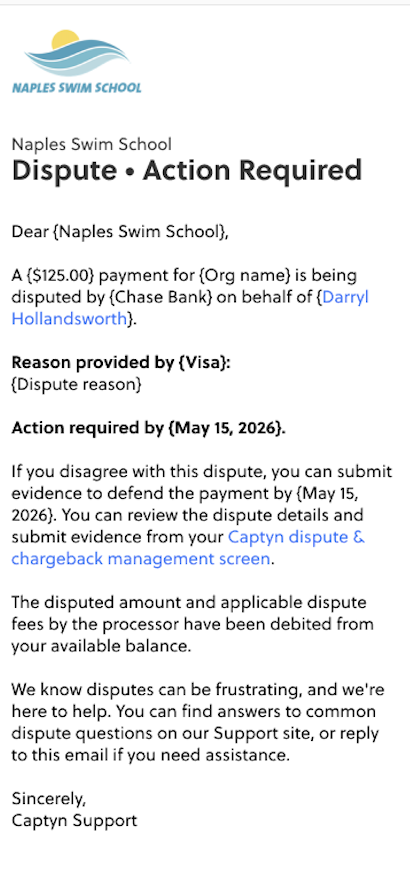 NAPLES SWIM SCHOOL

Naples Swim School
Dispute • Action Required

Dear {Naples Swim School},

A {$125.00} payment for {Org name} is being disputed by {Chase Bank} on behalf of {Darryl Hollandsworth}.

Reason provided by {Visa}:
{Dispute reason}

Action required by {May 15, 2026}.

If you disagree with this dispute, you can submit evidence to defend the payment by {May 15, 2026}. You can review the dispute details and submit evidence from your Captyn dispute & chargeback management screen.

The disputed amount and applicable dispute fees by the processor have been debited from your available balance.

We know disputes can be frustrating, and we're here to help. You can find answers to common dispute questions on our Support site, or reply to this email if you need assistance.

Sincerely,
Captyn Support